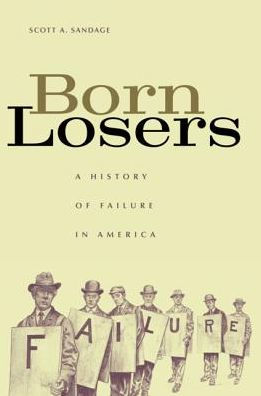 SCOTT A. SANDAGE

Born
Losers

A HISTORY
OF FAILURE
IN AMERICA

F A I L U R E